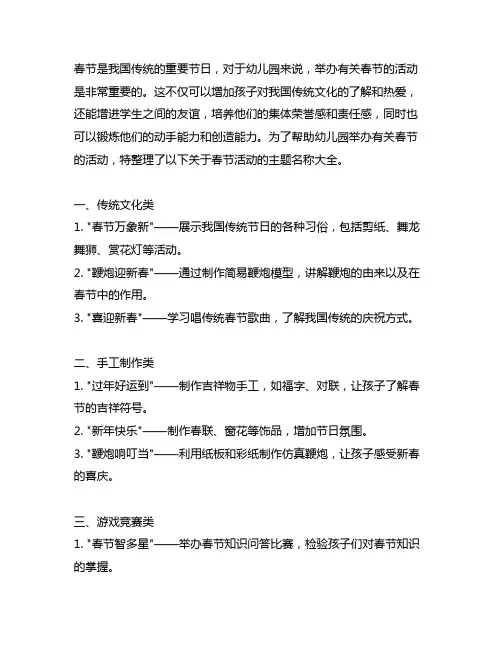 春节是我国传统的重要节日，对于幼儿园来说，举办有关春节的活动是非常重要的。这不仅可以增加孩子对我国传统文化的了解和热爱，还能增进学生之间的友谊，培养他们的集体荣誉感和责任感，同时也可以锻炼他们的动手能力和创造能力。为了帮助幼儿园举办有关春节的活动，特整理了以下关于春节活动的主题名称大全。

一、传统文化类
1. "春节万象新"——展示我国传统节日的各种习俗，包括剪纸、舞龙舞狮、赏花灯等活动。
2. "鞭炮迎新春"——通过制作简易鞭炮模型，讲解鞭炮的由来以及在春节中的作用。
3. "喜迎新春"——学习唱传统春节歌曲，了解我国传统的庆祝方式。

二、手工制作类
1. "过年好运到"——制作吉祥物手工，如福字、对联，让孩子了解春节的吉祥符号。
2. "新年快乐"——制作春联、窗花等饰品，增加节日氛围。
3. "鞭炮响叮当"——利用纸板和彩纸制作仿真鞭炮，让孩子感受新春的喜庆。

三、游戏竞赛类
1. "春节智多星"——举办春节知识问答比赛，检验孩子们对春节知识的掌握。